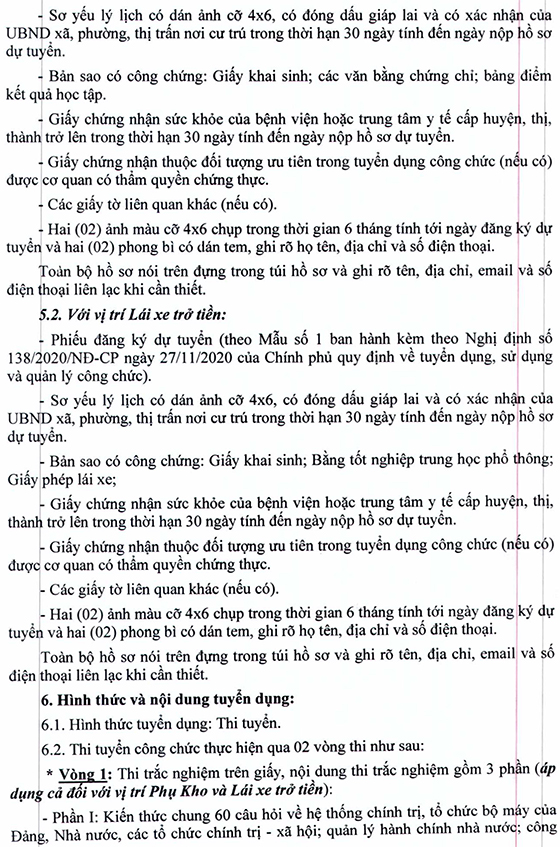 - Sơ yếu lý lịch có dán ảnh cỡ 4x6, có đóng dấu giáp lai và có xác nhận của UBND xã, phường, thị trấn nơi cư trú trong thời hạn 30 ngày tính đến ngày nộp hồ sơ dự tuyển.

- Bản sao có công chứng: Giấy khai sinh; các văn bằng chứng chỉ; bảng điểm kết quả học tập.

- Giấy chứng nhận sức khỏe của bệnh viện hoặc trung tâm y tế cấp huyện, thị, thành trở lên trong thời hạn 30 ngày tính đến ngày nộp hồ sơ dự tuyển.

- Giấy chứng nhận thuộc đối tượng ưu tiên trong tuyển dụng công chức (nếu có) được cơ quan có thẩm quyền chứng thực.

- Các giấy tờ liên quan khác (nếu có).

- Hai (02) ảnh màu cỡ 4x6 chụp trong thời gian 6 tháng tính tới ngày đăng ký dự tuyển và hai (02) phong bì có dán tem, ghi rõ họ tên, địa chỉ và số điện thoại.

Toàn bộ hồ sơ nói trên đựng trong túi hồ sơ và ghi rõ tên, địa chỉ, email và số điện thoại liên lạc khi cần thiết.

5.2. Với vị trí Lái xe trở tiền:

- Phiếu đăng ký dự tuyển (theo Mẫu số 1 ban hành kèm theo Nghị định số 138/2020/NĐ-CP ngày 27/11/2020 của Chính phủ quy định về tuyển dụng, sử dụng và quản lý công chức).

- Sơ yếu lý lịch có dán ảnh cỡ 4x6, có đóng dấu giáp lai và có xác nhận của UBND xã, phường, thị trấn nơi cư trú trong thời hạn 30 ngày tính đến ngày nộp hồ sơ dự tuyển.

- Bản sao có công chứng: Giấy khai sinh; Bằng tốt nghiệp trung học phổ thông; Giấy phép lái xe;

- Giấy chứng nhận sức khỏe của bệnh viện hoặc trung tâm y tế cấp huyện, thị, thành trở lên trong thời hạn 30 ngày tính đến ngày nộp hồ sơ dự tuyển.

- Giấy chứng nhận thuộc đối tượng ưu tiên trong tuyển dụng công chức (nếu có) được cơ quan có thẩm quyền chứng thực.

- Các giấy tờ liên quan khác (nếu có).

- Hai (02) ảnh màu cỡ 4x6 chụp trong thời gian 6 tháng tính tới ngày đăng ký dự tuyển và hai (02) phong bì có dán tem, ghi rõ họ tên, địa chỉ và số điện thoại.

Toàn bộ hồ sơ nói trên đựng trong túi hồ sơ và ghi rõ tên, địa chỉ, email và số điện thoại liên lạc khi cần thiết.

6. Hình thức và nội dung tuyển dụng:

6.1. Hình thức tuyển dụng: Thi tuyển.

6.2. Thi tuyển công chức thực hiện qua 02 vòng thi như sau:

* Vòng 1: Thi trắc nghiệm trên giấy, nội dung thi trắc nghiệm gồm 3 phần (áp dụng cả đối với vị trí Phụ Kho và Lái xe trở tiền):

- Phần I: Kiến thức chung 60 câu hỏi về hệ thống chính trị, tổ chức bộ máy của Đảng, Nhà nước, các tổ chức chính trị - xã hội; quản lý hành chính nhà nước; công